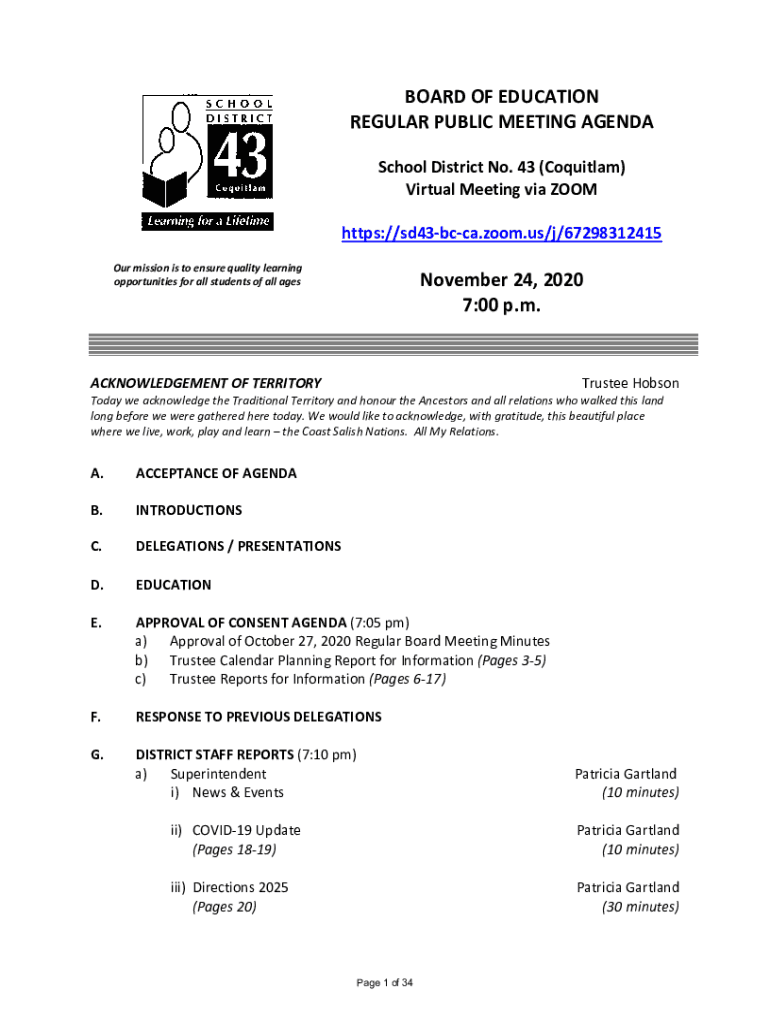 SCHOOL DISTRICT 43 Coquitlam

Learning for a Lifetime

Our mission is to ensure quality learning opportunities for all students of all ages

BOARD OF EDUCATION
REGULAR PUBLIC MEETING AGENDA

School District No. 43 (Coquitlam)
Virtual Meeting via ZOOM

https://sd43-bc-ca.zoom.us/j/67298312415

November 24, 2020
7:00 p.m.

ACKNOWLEDGEMENT OF TERRITORY Trustee Hobson

Today we acknowledge the Traditional Territory and honour the Ancestors and all relations who walked this land long before we were gathered here today. We would like to acknowledge, with gratitude, this beautiful place where we live, work, play and learn – the Coast Salish Nations. All My Relations.

A. ACCEPTANCE OF AGENDA

B. INTRODUCTIONS

C. DELEGATIONS / PRESENTATIONS

D. EDUCATION

E. APPROVAL OF CONSENT AGENDA (7:05 pm)
a) Approval of October 27, 2020 Regular Board Meeting Minutes
b) Trustee Calendar Planning Report for Information (Pages 3-5)
c) Trustee Reports for Information (Pages 6-17)

F. RESPONSE TO PREVIOUS DELEGATIONS

G. DISTRICT STAFF REPORTS (7:10 pm)
a) Superintendent Patricia Gartland
i) News & Events (10 minutes)

ii) COVID-19 Update Patricia Gartland
(Pages 18-19) (10 minutes)

iii) Directions 2025 Patricia Gartland
(Pages 20) (30 minutes)

Page 1 of 34